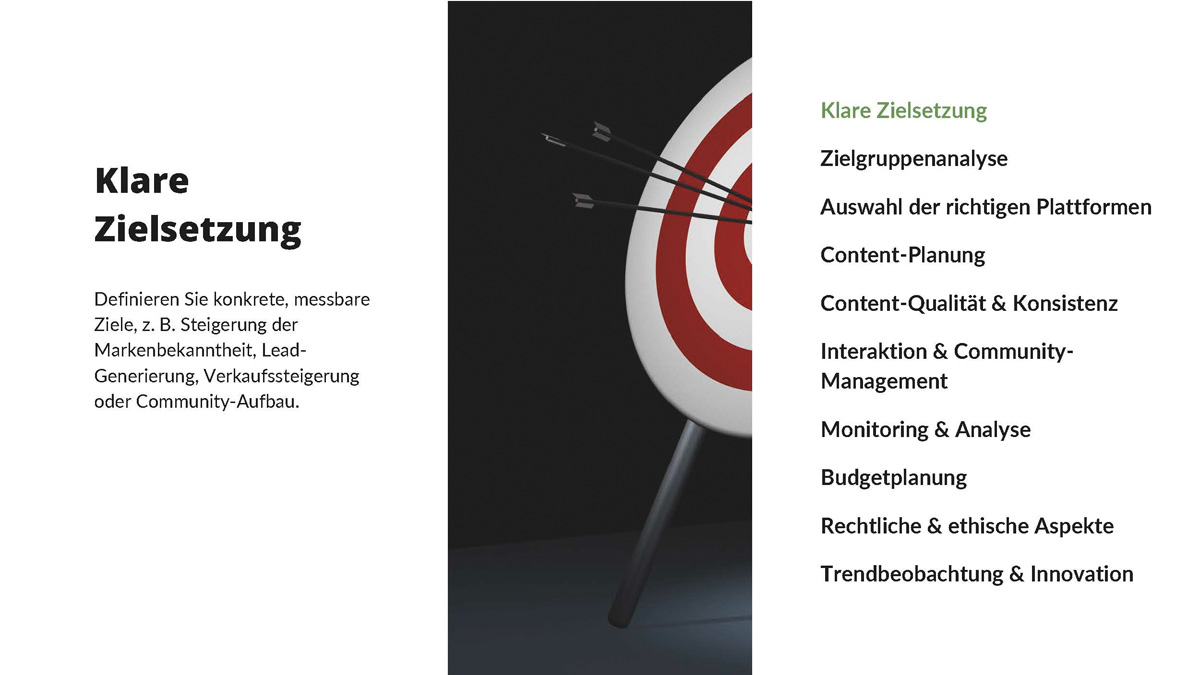 Klare Zielsetzung

Definieren Sie konkrete, messbare Ziele, z. B. Steigerung der Markenbekanntheit, Lead-Generierung, Verkaufssteigerung oder Community-Aufbau.

Klare Zielsetzung

Zielgruppenanalyse

Auswahl der richtigen Plattformen

Content-Planung

Content-Qualität & Konsistenz

Interaktion & Community-Management

Monitoring & Analyse

Budgetplanung

Rechtliche & ethische Aspekte

Trendbeobachtung & Innovation